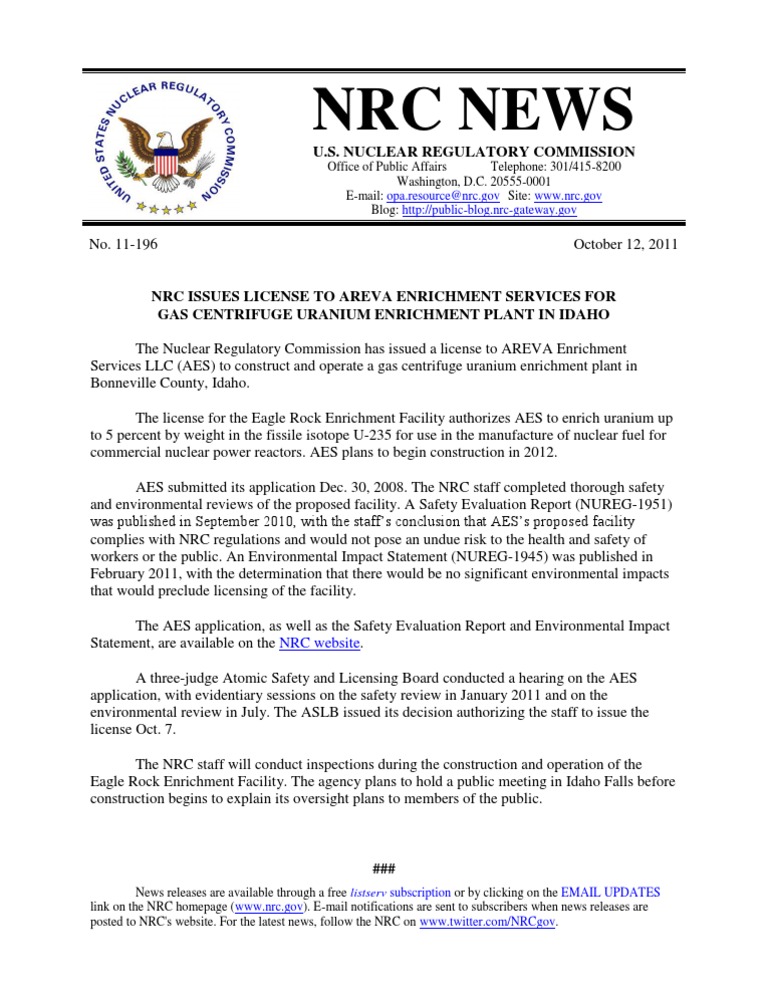 UNITED STATES NUCLEAR REGULATORY COMMISSION

NRC NEWS

U.S. NUCLEAR REGULATORY COMMISSION
Office of Public Affairs Telephone: 301/415-8200
Washington, D.C. 20555-0001
E-mail: opa.resource@nrc.gov Site: www.nrc.gov
Blog: http://public-blog.nrc-gateway.gov

No. 11-196 October 12, 2011

NRC ISSUES LICENSE TO AREVA ENRICHMENT SERVICES FOR GAS CENTRIFUGE URANIUM ENRICHMENT PLANT IN IDAHO

The Nuclear Regulatory Commission has issued a license to AREVA Enrichment Services LLC (AES) to construct and operate a gas centrifuge uranium enrichment plant in Bonneville County, Idaho.

The license for the Eagle Rock Enrichment Facility authorizes AES to enrich uranium up to 5 percent by weight in the fissile isotope U-235 for use in the manufacture of nuclear fuel for commercial nuclear power reactors. AES plans to begin construction in 2012.

AES submitted its application Dec. 30, 2008. The NRC staff completed thorough safety and environmental reviews of the proposed facility. A Safety Evaluation Report (NUREG-1951) was published in September 2010, with the staff's conclusion that AES's proposed facility complies with NRC regulations and would not pose an undue risk to the health and safety of workers or the public. An Environmental Impact Statement (NUREG-1945) was published in February 2011, with the determination that there would be no significant environmental impacts that would preclude licensing of the facility.

The AES application, as well as the Safety Evaluation Report and Environmental Impact Statement, are available on the NRC website.

A three-judge Atomic Safety and Licensing Board conducted a hearing on the AES application, with evidentiary sessions on the safety review in January 2011 and on the environmental review in July. The ASLB issued its decision authorizing the staff to issue the license Oct. 7.

The NRC staff will conduct inspections during the construction and operation of the Eagle Rock Enrichment Facility. The agency plans to hold a public meeting in Idaho Falls before construction begins to explain its oversight plans to members of the public.

###

News releases are available through a free listserv subscription or by clicking on the EMAIL UPDATES link on the NRC homepage (www.nrc.gov). E-mail notifications are sent to subscribers when news releases are posted to NRC's website. For the latest news, follow the NRC on www.twitter.com/NRCgov.